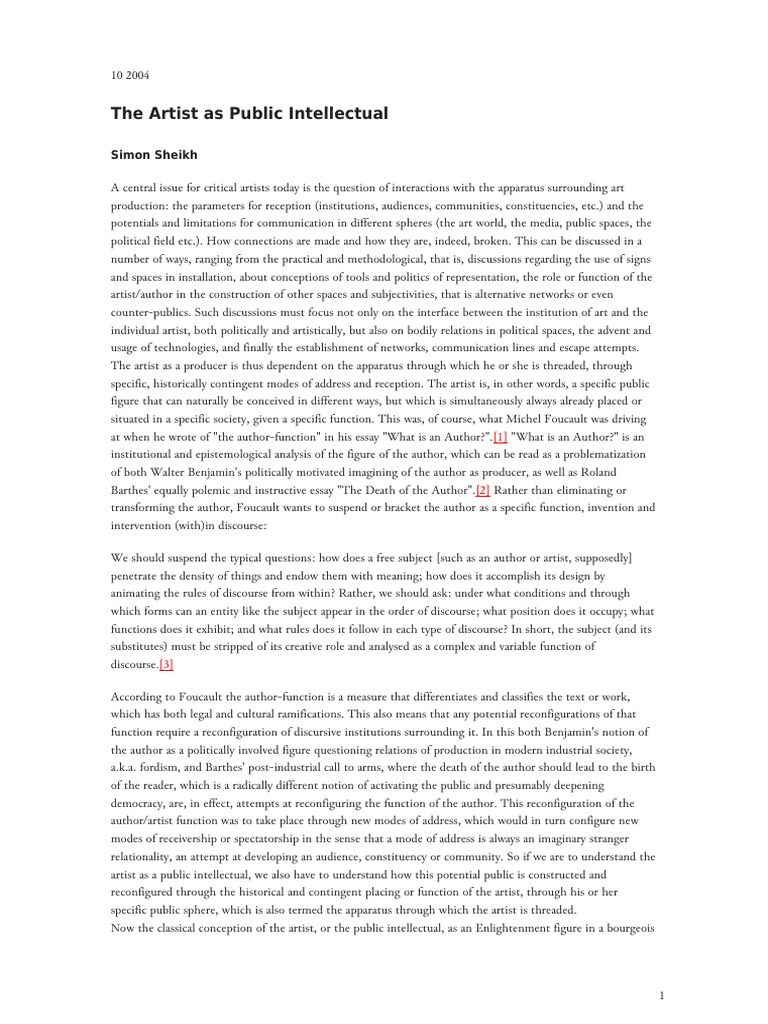 10 2004

The Artist as Public Intellectual

Simon Sheikh

A central issue for critical artists today is the question of interactions with the apparatus surrounding art production: the parameters for reception (institutions, audiences, communities, constituencies, etc.) and the potentials and limitations for communication in different spheres (the art world, the media, public spaces, the political field etc.). How connections are made and how they are, indeed, broken. This can be discussed in a number of ways, ranging from the practical and methodological, that is, discussions regarding the use of signs and spaces in installation, about conceptions of tools and politics of representation, the role or function of the artist/author in the construction of other spaces and subjectivities, that is alternative networks or even counter-publics. Such discussions must focus not only on the interface between the institution of art and the individual artist, both politically and artistically, but also on bodily relations in political spaces, the advent and usage of technologies, and finally the establishment of networks, communication lines and escape attempts.
The artist as a producer is thus dependent on the apparatus through which he or she is threaded, through specific, historically contingent modes of address and reception. The artist is, in other words, a specific public figure that can naturally be conceived in different ways, but which is simultaneously always already placed or situated in a specific society, given a specific function. This was, of course, what Michel Foucault was driving at when he wrote of "the author-function" in his essay "What is an Author?".[1] "What is an Author?" is an institutional and epistemological analysis of the figure of the author, which can be read as a problematization of both Walter Benjamin's politically motivated imagining of the author as producer, as well as Roland Barthes' equally polemic and instructive essay "The Death of the Author".[2] Rather than eliminating or transforming the author, Foucault wants to suspend or bracket the author as a specific function, invention and intervention (with)in discourse:

We should suspend the typical questions: how does a free subject [such as an author or artist, supposedly] penetrate the density of things and endow them with meaning; how does it accomplish its design by animating the rules of discourse from within? Rather, we should ask: under what conditions and through which forms can an entity like the subject appear in the order of discourse; what position does it occupy; what functions does it exhibit; and what rules does it follow in each type of discourse? In short, the subject (and its substitutes) must be stripped of its creative role and analysed as a complex and variable function of discourse.[3]

According to Foucault the author-function is a measure that differentiates and classifies the text or work, which has both legal and cultural ramifications. This also means that any potential reconfigurations of that function require a reconfiguration of discursive institutions surrounding it. In this both Benjamin's notion of the author as a politically involved figure questioning relations of production in modern industrial society, a.k.a. fordism, and Barthes' post-industrial call to arms, where the death of the author should lead to the birth of the reader, which is a radically different notion of activating the public and presumably deepening democracy, are, in effect, attempts at reconfiguring the function of the author. This reconfiguration of the author/artist function was to take place through new modes of address, which would in turn configure new modes of receivership or spectatorship in the sense that a mode of address is always an imaginary stranger relationality, an attempt at developing an audience, constituency or community. So if we are to understand the artist as a public intellectual, we also have to understand how this potential public is constructed and reconfigured through the historical and contingent placing or function of the artist, through his or her specific public sphere, which is also termed the apparatus through which the artist is threaded.
Now the classical conception of the artist, or the public intellectual, as an Enlightenment figure in a bourgeois

1